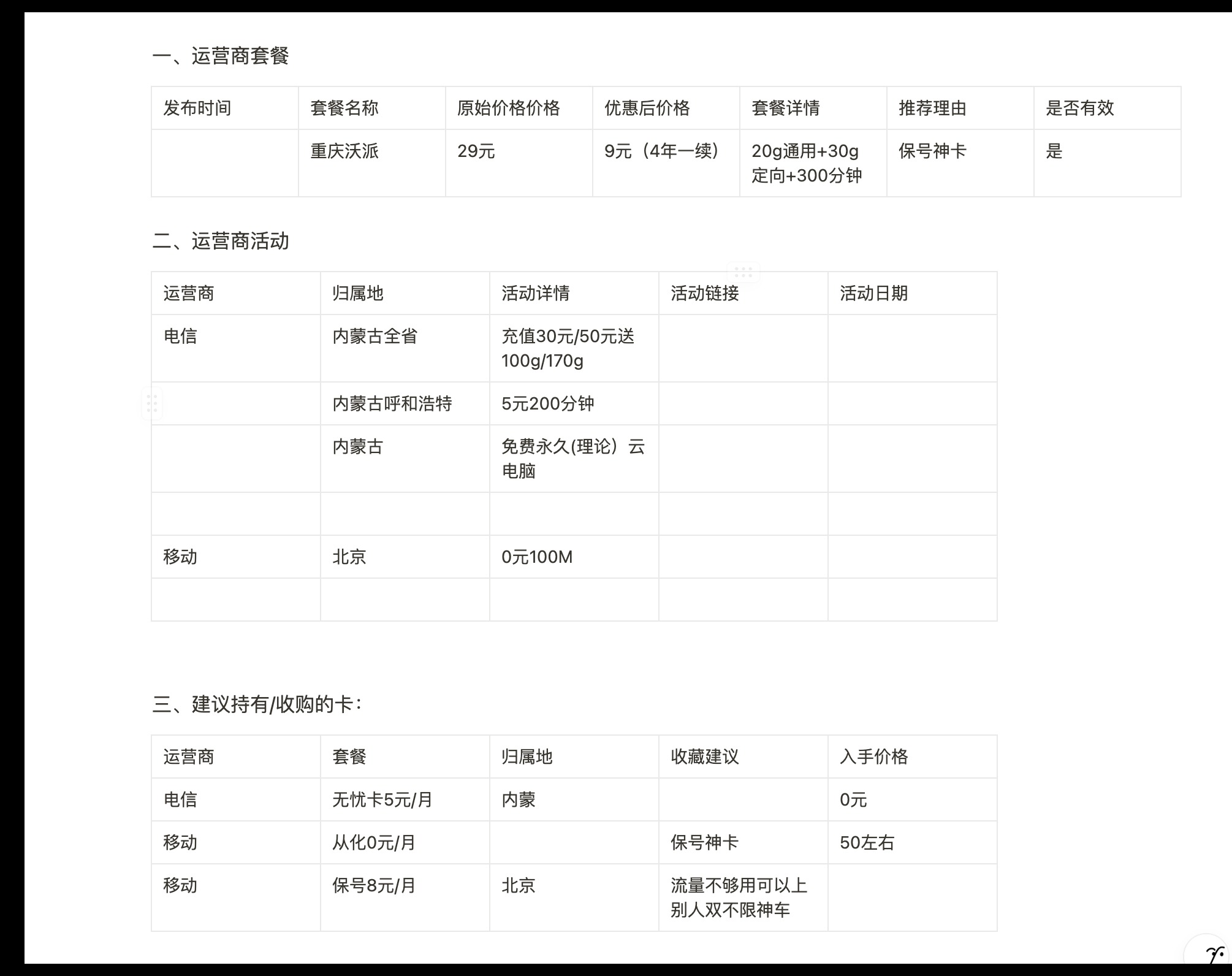 一、运营商套餐

| 发布时间 | 套餐名称 | 原始价格价格 | 优惠后价格 | 套餐详情 | 推荐理由 | 是否有效 |
|---|---|---|---|---|---|---|
| | 重庆沃派 | 29元 | 9元（4年一续） | 20g通用+30g定向+300分钟 | 保号神卡 | 是 |

二、运营商活动

| 运营商 | 归属地 | 活动详情 | 活动链接 | 活动日期 |
|---|---|---|---|---|
| 电信 | 内蒙古全省 | 充值30元/50元送100g/170g | | |
| | 内蒙古呼和浩特 | 5元200分钟 | | |
| | 内蒙古 | 免费永久(理论）云电脑 | | |
| | | | | |
| 移动 | 北京 | 0元100M | | |
| | | | | |

三、建议持有/收购的卡：

| 运营商 | 套餐 | 归属地 | 收藏建议 | 入手价格 |
|---|---|---|---|---|
| 电信 | 无忧卡5元/月 | 内蒙 | | 0元 |
| 移动 | 从化0元/月 | | 保号神卡 | 50左右 |
| 移动 | 保号8元/月 | 北京 | 流量不够用可以上别人双不限神车 | |